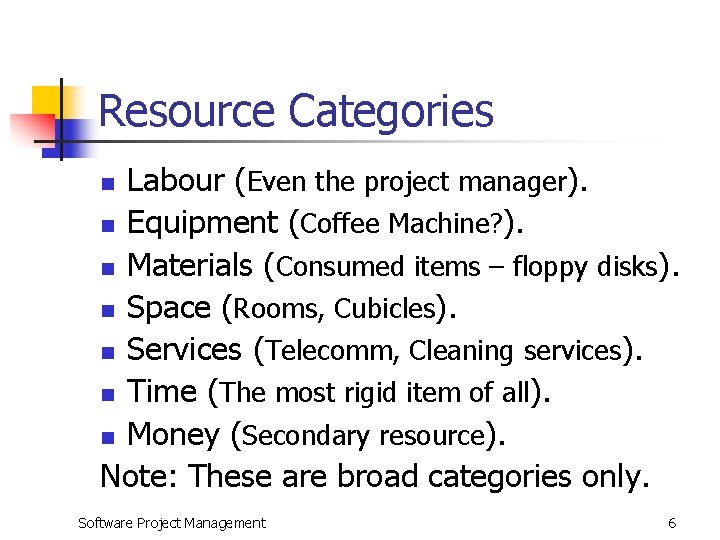 Resource Categories

- Labour (Even the project manager).
- Equipment (Coffee Machine?).
- Materials (Consumed items – floppy disks).
- Space (Rooms, Cubicles).
- Services (Telecomm, Cleaning services).
- Time (The most rigid item of all).
- Money (Secondary resource).

Note: These are broad categories only.

Software Project Management

6